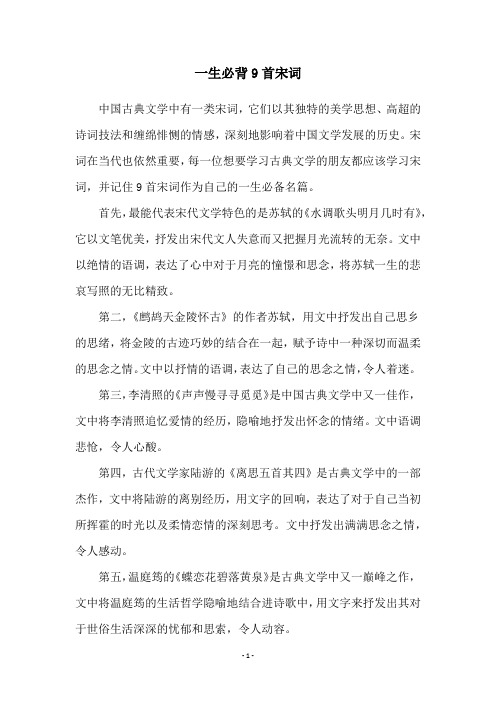 一生必背9首宋词

中国古典文学中有一类宋词，它们以其独特的美学思想、高超的诗词技法和缠绵悱恻的情感，深刻地影响着中国文学发展的历史。宋词在当代也依然重要，每一位想要学习古典文学的朋友都应该学习宋词，并记住9首宋词作为自己的一生必备名篇。

首先，最能代表宋代文学特色的是苏轼的《水调歌头明月几时有》，它以文笔优美，抒发出宋代文人失意而又把握月光流转的无奈。文中以绝情的语调，表达了心中对于月亮的憧憬和思念，将苏轼一生的悲哀写照的无比精致。

第二，《鹧鸪天金陵怀古》的作者苏轼，用文中抒发出自己思乡的思绪，将金陵的古迹巧妙的结合在一起，赋予诗中一种深切而温柔的思念之情。文中以抒情的语调，表达了自己的思念之情，令人着迷。

第三，李清照的《声声慢寻寻觅觅》是中国古典文学中又一佳作，文中将李清照追忆爱情的经历，隐喻地抒发出怀念的情绪。文中语调悲怆，令人心酸。

第四，古代文学家陆游的《离思五首其四》是古典文学中的一部杰作，文中将陆游的离别经历，用文字的回响，表达了对于自己当初所挥霍的时光以及柔情恋情的深刻思考。文中抒发出满满思念之情，令人感动。

第五，温庭筠的《蝶恋花碧落黄泉》是古典文学中又一巅峰之作，文中将温庭筠的生活哲学隐喻地结合进诗歌中，用文字来抒发出其对于世俗生活深深的忧郁和思索，令人动容。

- 1 -